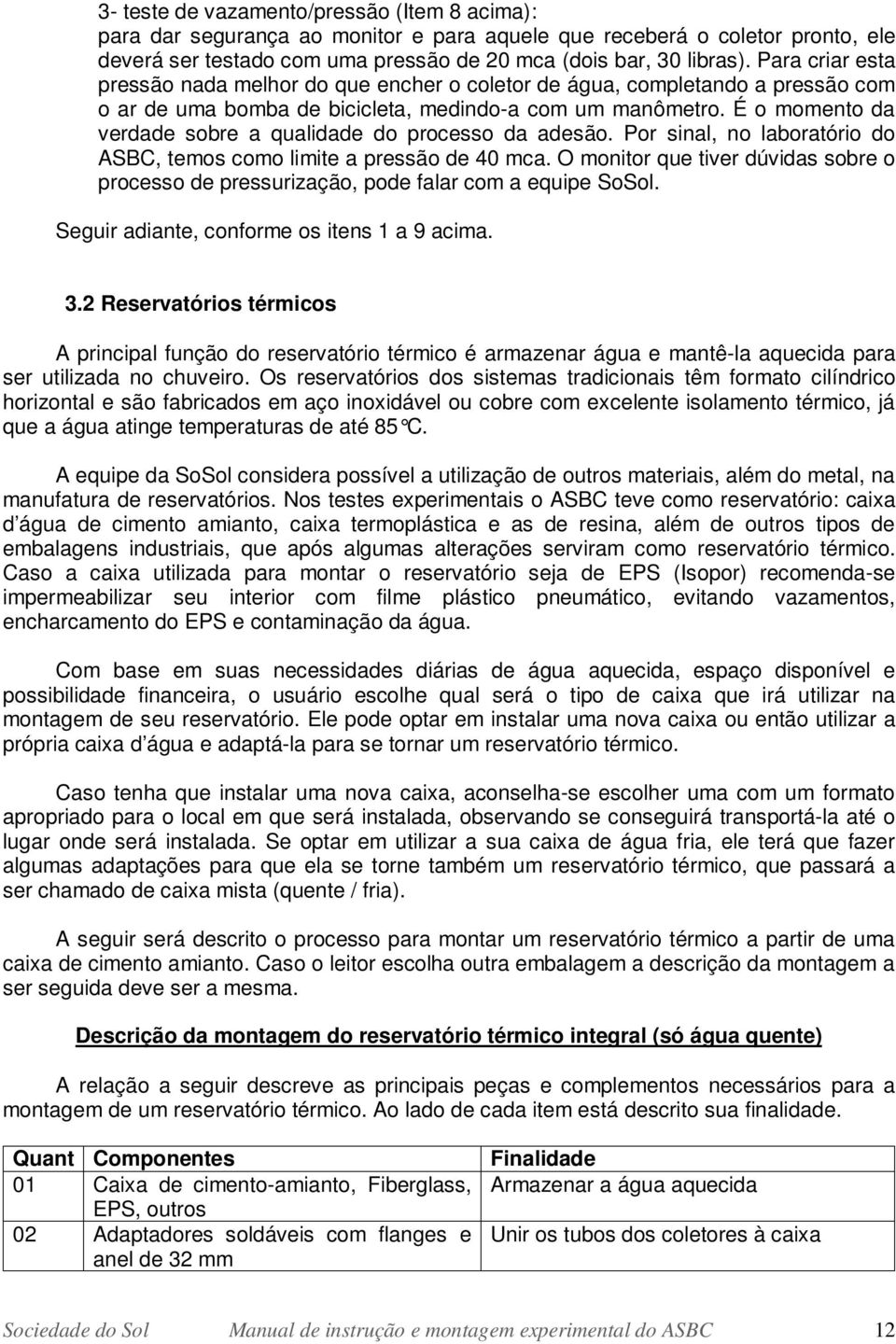 3- teste de vazamento/pressão (Item 8 acima):
para dar segurança ao monitor e para aquele que receberá o coletor pronto, ele deverá ser testado com uma pressão de 20 mca (dois bar, 30 libras). Para criar esta pressão nada melhor do que encher o coletor de água, completando a pressão com o ar de uma bomba de bicicleta, medindo-a com um manômetro. É o momento da verdade sobre a qualidade do processo da adesão. Por sinal, no laboratório do ASBC, temos como limite a pressão de 40 mca. O monitor que tiver dúvidas sobre o processo de pressurização, pode falar com a equipe SoSol.

Seguir adiante, conforme os itens 1 a 9 acima.

3.2 Reservatórios térmicos

A principal função do reservatório térmico é armazenar água e mantê-la aquecida para ser utilizada no chuveiro. Os reservatórios dos sistemas tradicionais têm formato cilíndrico horizontal e são fabricados em aço inoxidável ou cobre com excelente isolamento térmico, já que a água atinge temperaturas de até 85°C.

A equipe da SoSol considera possível a utilização de outros materiais, além do metal, na manufatura de reservatórios. Nos testes experimentais o ASBC teve como reservatório: caixa d água de cimento amianto, caixa termoplástica e as de resina, além de outros tipos de embalagens industriais, que após algumas alterações serviram como reservatório térmico. Caso a caixa utilizada para montar o reservatório seja de EPS (Isopor) recomenda-se impermeabilizar seu interior com filme plástico pneumático, evitando vazamentos, encharcamento do EPS e contaminação da água.

Com base em suas necessidades diárias de água aquecida, espaço disponível e possibilidade financeira, o usuário escolhe qual será o tipo de caixa que irá utilizar na montagem de seu reservatório. Ele pode optar em instalar uma nova caixa ou então utilizar a própria caixa d água e adaptá-la para se tornar um reservatório térmico.

Caso tenha que instalar uma nova caixa, aconselha-se escolher uma com um formato apropriado para o local em que será instalada, observando se conseguirá transportá-la até o lugar onde será instalada. Se optar em utilizar a sua caixa de água fria, ele terá que fazer algumas adaptações para que ela se torne também um reservatório térmico, que passará a ser chamado de caixa mista (quente / fria).

A seguir será descrito o processo para montar um reservatório térmico a partir de uma caixa de cimento amianto. Caso o leitor escolha outra embalagem a descrição da montagem a ser seguida deve ser a mesma.

Descrição da montagem do reservatório térmico integral (só água quente)

A relação a seguir descreve as principais peças e complementos necessários para a montagem de um reservatório térmico. Ao lado de cada item está descrito sua finalidade.

| Quant | Componentes | Finalidade |
|---|---|---|
| 01 | Caixa de cimento-amianto, Fiberglass, EPS, outros | Armazenar a água aquecida |
| 02 | Adaptadores soldáveis com flanges e anel de 32 mm | Unir os tubos dos coletores à caixa |

Sociedade do Sol Manual de instrução e montagem experimental do ASBC 12